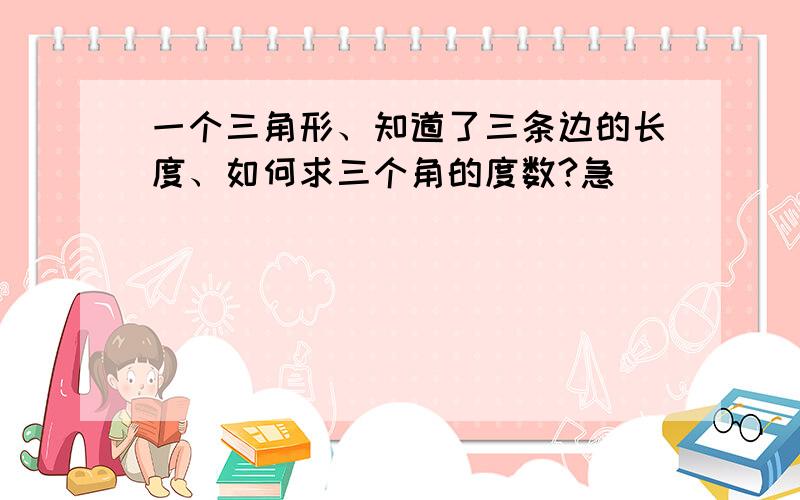 一个三角形、知道了三条边的长度、如何求三个角的度数?急